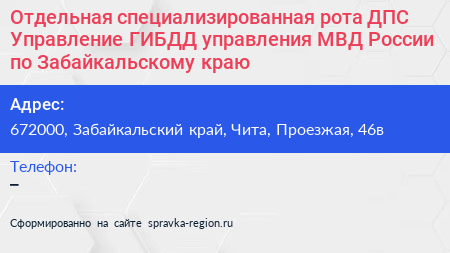 Отдельная специализированная рота ДПС Управление ГИБДД управления МВД России по Забайкальскому краю

Адрес:
672000, Забайкальский край, Чита, Проезжая, 46в

Телефон:
–

Сформированно на сайте spravka-region.ru